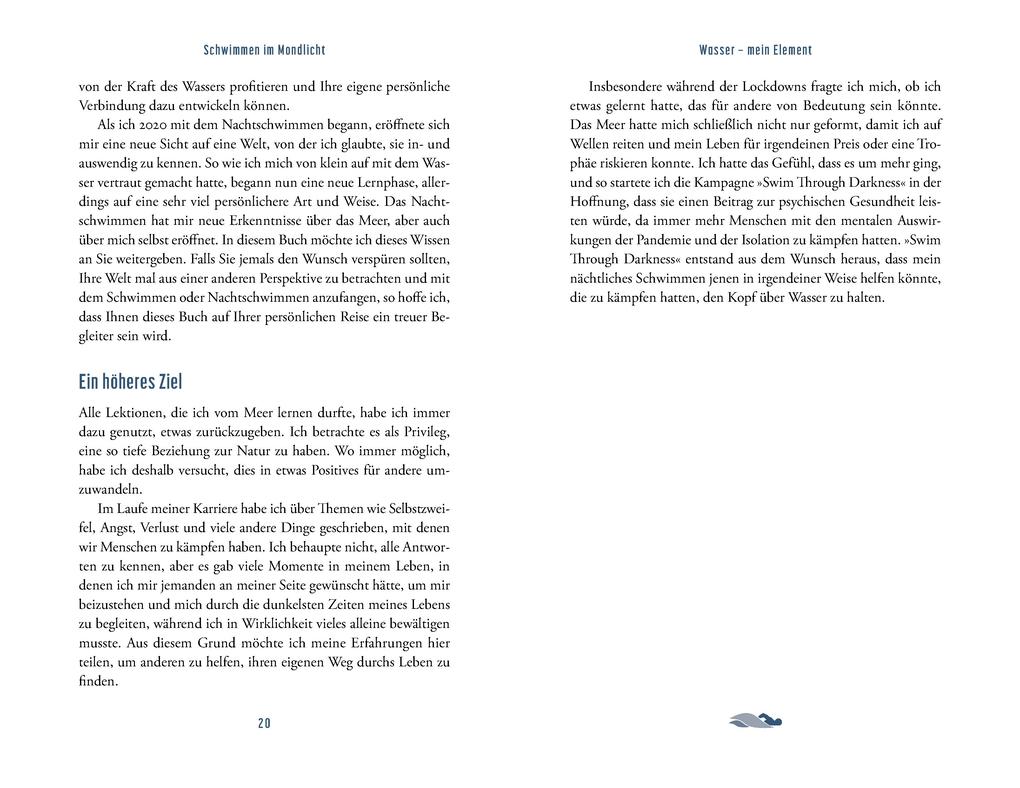 Schwimmen im Mondlicht

von der Kraft des Wassers profitieren und Ihre eigene persönliche Verbindung dazu entwickeln können.

Als ich 2020 mit dem Nachtschwimmen begann, eröffnete sich mir eine neue Sicht auf eine Welt, von der ich glaubte, sie in- und auswendig zu kennen. So wie ich mich von klein auf mit dem Wasser vertraut gemacht hatte, begann nun eine neue Lernphase, allerdings auf eine sehr viel persönlichere Art und Weise. Das Nachtschwimmen hat mir neue Erkenntnisse über das Meer, aber auch über mich selbst eröffnet. In diesem Buch möchte ich dieses Wissen an Sie weitergeben. Falls Sie jemals den Wunsch verspüren sollten, Ihre Welt mal aus einer anderen Perspektive zu betrachten und mit dem Schwimmen oder Nachtschwimmen anzufangen, so hoffe ich, dass Ihnen dieses Buch auf Ihrer persönlichen Reise ein treuer Begleiter sein wird.

Ein höheres Ziel

Alle Lektionen, die ich vom Meer lernen durfte, habe ich immer dazu genutzt, etwas zurückzugeben. Ich betrachte es als Privileg, eine so tiefe Beziehung zur Natur zu haben. Wo immer möglich, habe ich deshalb versucht, dies in etwas Positives für andere umzuwandeln.

Im Laufe meiner Karriere habe ich über Themen wie Selbstzweifel, Angst, Verlust und viele andere Dinge geschrieben, mit denen wir Menschen zu kämpfen haben. Ich behaupte nicht, alle Antworten zu kennen, aber es gab viele Momente in meinem Leben, in denen ich mir jemanden an meiner Seite gewünscht hätte, um mir beizustehen und mich durch die dunkelsten Zeiten meines Lebens zu begleiten, während ich in Wirklichkeit vieles alleine bewältigen musste. Aus diesem Grund möchte ich meine Erfahrungen hier teilen, um anderen zu helfen, ihren eigenen Weg durchs Leben zu finden.

20

Wasser – mein Element

Insbesondere während der Lockdowns fragte ich mich, ob ich etwas gelernt hatte, das für andere von Bedeutung sein könnte. Das Meer hatte mich schließlich nicht nur geformt, damit ich auf Wellen reiten und mein Leben für irgendeinen Preis oder eine Trophäe riskieren konnte. Ich hatte das Gefühl, dass es um mehr ging, und so startete ich die Kampagne »Swim Through Darkness« in der Hoffnung, dass sie einen Beitrag zur psychischen Gesundheit leisten würde, da immer mehr Menschen mit den mentalen Auswirkungen der Pandemie und der Isolation zu kämpfen hatten. »Swim Through Darkness« entstand aus dem Wunsch heraus, dass mein nächtliches Schwimmen jenen in irgendeiner Weise helfen könnte, die zu kämpfen hatten, den Kopf über Wasser zu halten.